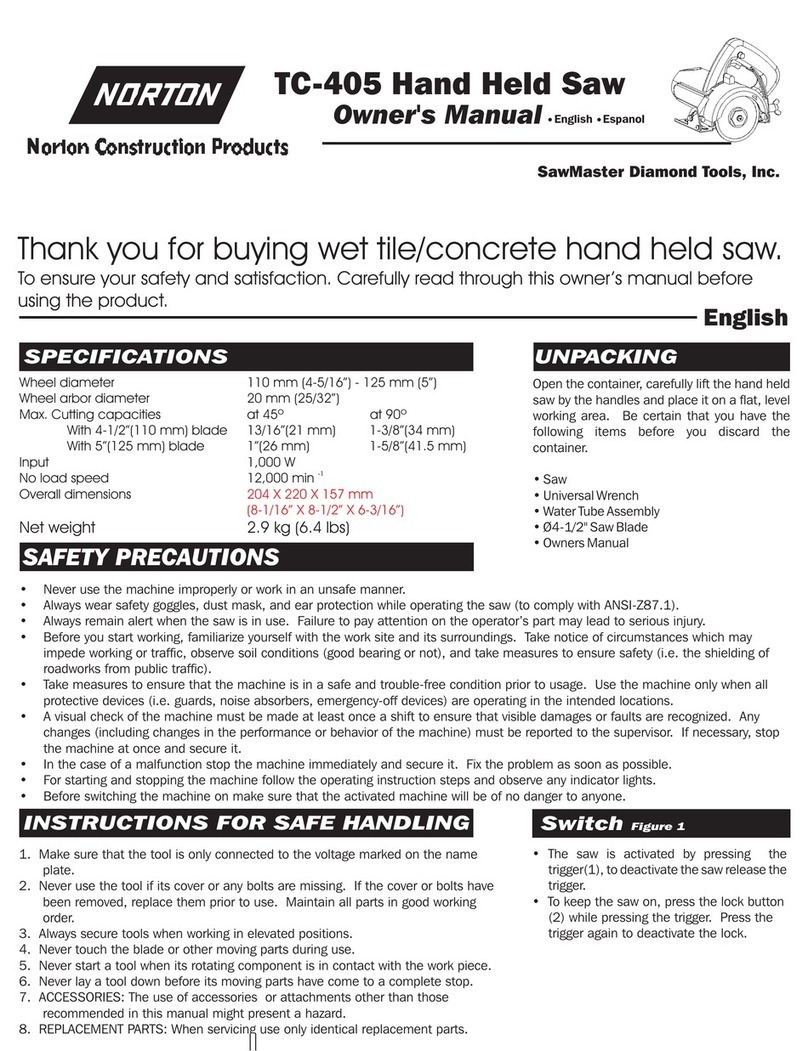 NORTON

Norton Construction Products

TC-405 Hand Held Saw

Owner's Manual • English • Espanol

SawMaster Diamond Tools, Inc.

Thank you for buying wet tile/concrete hand held saw.

To ensure your safety and satisfaction. Carefully read through this owner's manual before using the product.

English

SPECIFICATIONS

| | | |
|---|---|---|
| Wheel diameter | 110 mm (4-5/16") - 125 mm (5") | |
| Wheel arbor diameter | 20 mm (25/32") | |
| Max. Cutting capacities | at 45° | at 90° |
| With 4-1/2"(110 mm) blade | 13/16"(21 mm) | 1-3/8"(34 mm) |
| With 5"(125 mm) blade | 1"(26 mm) | 1-5/8"(41.5 mm) |
| Input | 1,000 W | |
| No load speed | 12,000 min $^{-1}$ | |
| Overall dimensions | 204 X 220 X 157 mm (8-1/16" X 8-1/2" X 6-3/16") | |
| Net weight | 2.9 kg (6.4 lbs) | |

UNPACKING

Open the container, carefully lift the hand held saw by the handles and place it on a flat, level working area. Be certain that you have the following items before you discard the container.

• Saw
• Universal Wrench
• Water Tube Assembly
• Ø4-1/2" Saw Blade
• Owners Manual

SAFETY PRECAUTIONS

• Never use the machine improperly or work in an unsafe manner.
• Always wear safety goggles, dust mask, and ear protection while operating the saw (to comply with ANSI-Z87.1).
• Always remain alert when the saw is in use. Failure to pay attention on the operator's part may lead to serious injury.
• Before you start working, familiarize yourself with the work site and its surroundings. Take notice of circumstances which may impede working or traffic, observe soil conditions (good bearing or not), and take measures to ensure safety (i.e. the shielding of roadworks from public traffic).
• Take measures to ensure that the machine is in a safe and trouble-free condition prior to usage. Use the machine only when all protective devices (i.e. guards, noise absorbers, emergency-off devices) are operating in the intended locations.
• A visual check of the machine must be made at least once a shift to ensure that visible damages or faults are recognized. Any changes (including changes in the performance or behavior of the machine) must be reported to the supervisor. If necessary, stop the machine at once and secure it.
• In the case of a malfunction stop the machine immediately and secure it. Fix the problem as soon as possible.
• For starting and stopping the machine follow the operating instruction steps and observe any indicator lights.
• Before switching the machine on make sure that the activated machine will be of no danger to anyone.

INSTRUCTIONS FOR SAFE HANDLING

1. Make sure that the tool is only connected to the voltage marked on the name plate.
2. Never use the tool if its cover or any bolts are missing. If the cover or bolts have been removed, replace them prior to use. Maintain all parts in good working order.
3. Always secure tools when working in elevated positions.
4. Never touch the blade or other moving parts during use.
5. Never start a tool when its rotating component is in contact with the work piece.
6. Never lay a tool down before its moving parts have come to a complete stop.
7. ACCESSORIES: The use of accessories or attachments other than those recommended in this manual might present a hazard.
8. REPLACEMENT PARTS: When servicing use only identical replacement parts.

Switch Figure 1

• The saw is activated by pressing the trigger(1), to deactivate the saw release the trigger.
• To keep the saw on, press the lock button (2) while pressing the trigger. Press the trigger again to deactivate the lock.